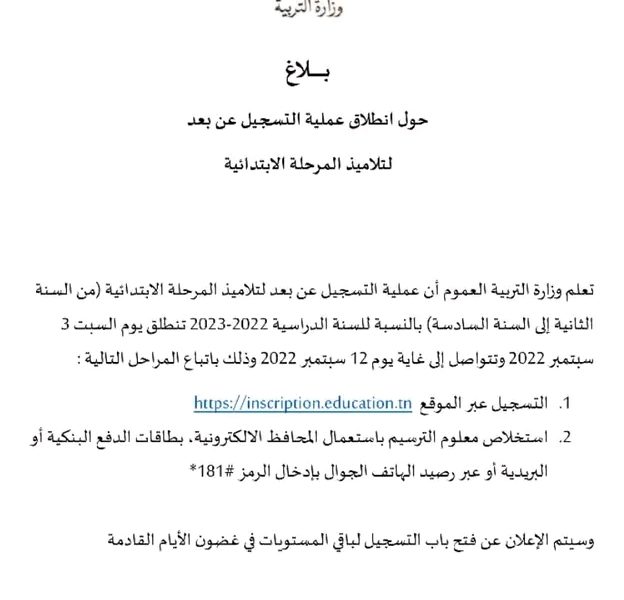 وزارة التربية

بـــلاغ

حول انطلاق عملية التسجيل عن بعد

لتلاميذ المرحلة الابتدائية

تعلم وزارة التربية العموم أن عملية التسجيل عن بعد لتلاميذ المرحلة الابتدائية (من السنة الثانية إلى السنة السادسة) بالنسبة للسنة الدراسية 2022-2023 تنطلق يوم السبت 3 سبتمبر 2022 وتتواصل إلى غاية يوم 12 سبتمبر 2022 وذلك باتباع المراحل التالية :

1. التسجيل عبر الموقع https://inscription.education.tn
2. استخلاص معلوم الترسيم باستعمال المحافظ الالكترونية، بطاقات الدفع البنكية أو البريدية أو عبر رصيد الهاتف الجوال بإدخال الرمز #181*

وسيتم الإعلان عن فتح باب التسجيل لباقي المستويات في غضون الأيام القادمة